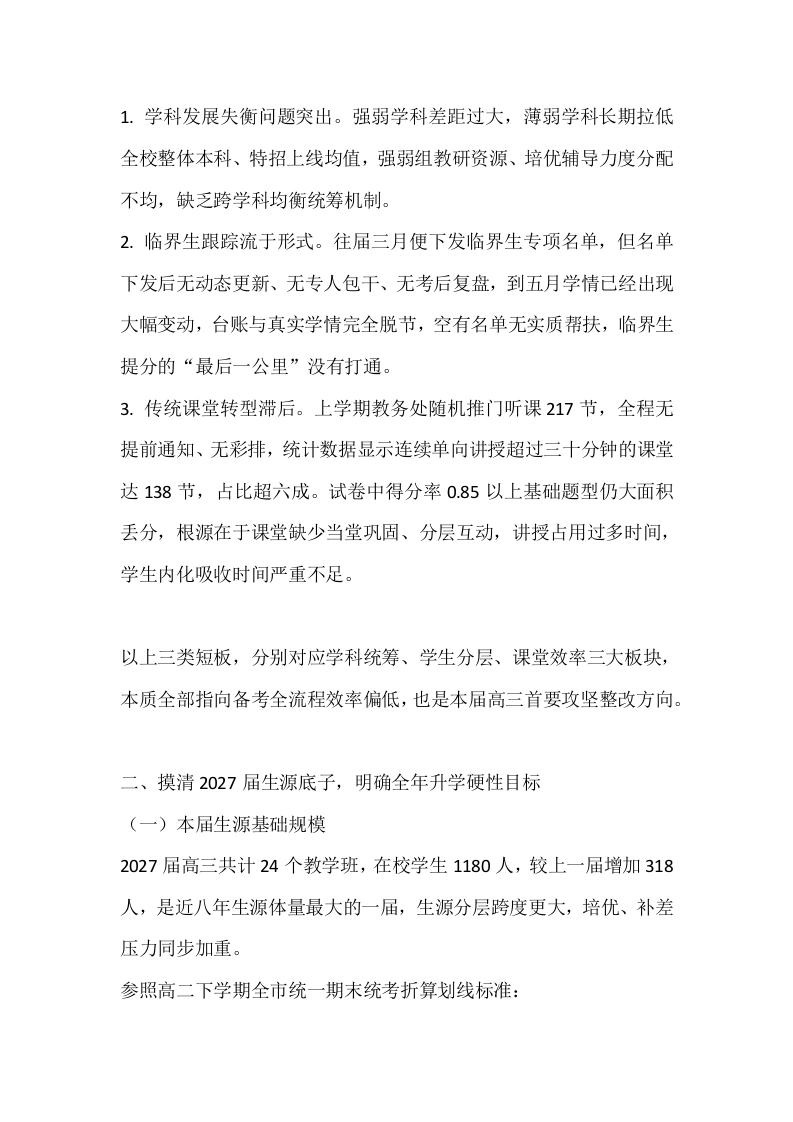 1. 学科发展失衡问题突出。强弱学科差距过大，薄弱学科长期拉低全校整体本科、特招上线均值，强弱组教研资源、培优辅导力度分配不均，缺乏跨学科均衡统筹机制。

2. 临界生跟踪流于形式。往届三月便下发临界生专项名单，但名单下发后无动态更新、无专人包干、无考后复盘，到五月学情已经出现大幅变动，台账与真实学情完全脱节，空有名单无实质帮扶，临界生提分的“最后一公里”没有打通。

3. 传统课堂转型滞后。上学期教务处随机推门听课 217 节，全程无提前通知、无彩排，统计数据显示连续单向讲授超过三十分钟的课堂达 138 节，占比超六成。试卷中得分率 0.85 以上基础题型仍大面积丢分，根源在于课堂缺少当堂巩固、分层互动，讲授占用过多时间，学生内化吸收时间严重不足。

以上三类短板，分别对应学科统筹、学生分层、课堂效率三大板块，本质全部指向备考全流程效率偏低，也是本届高三首要攻坚整改方向。

二、摸清 2027 届生源底子，明确全年升学硬性目标

（一）本届生源基础规模

2027 届高三共计 24 个教学班，在校学生 1180 人，较上一届增加 318 人，是近八年生源体量最大的一届，生源分层跨度更大，培优、补差压力同步加重。

参照高二下学期全市统一期末统考折算划线标准：